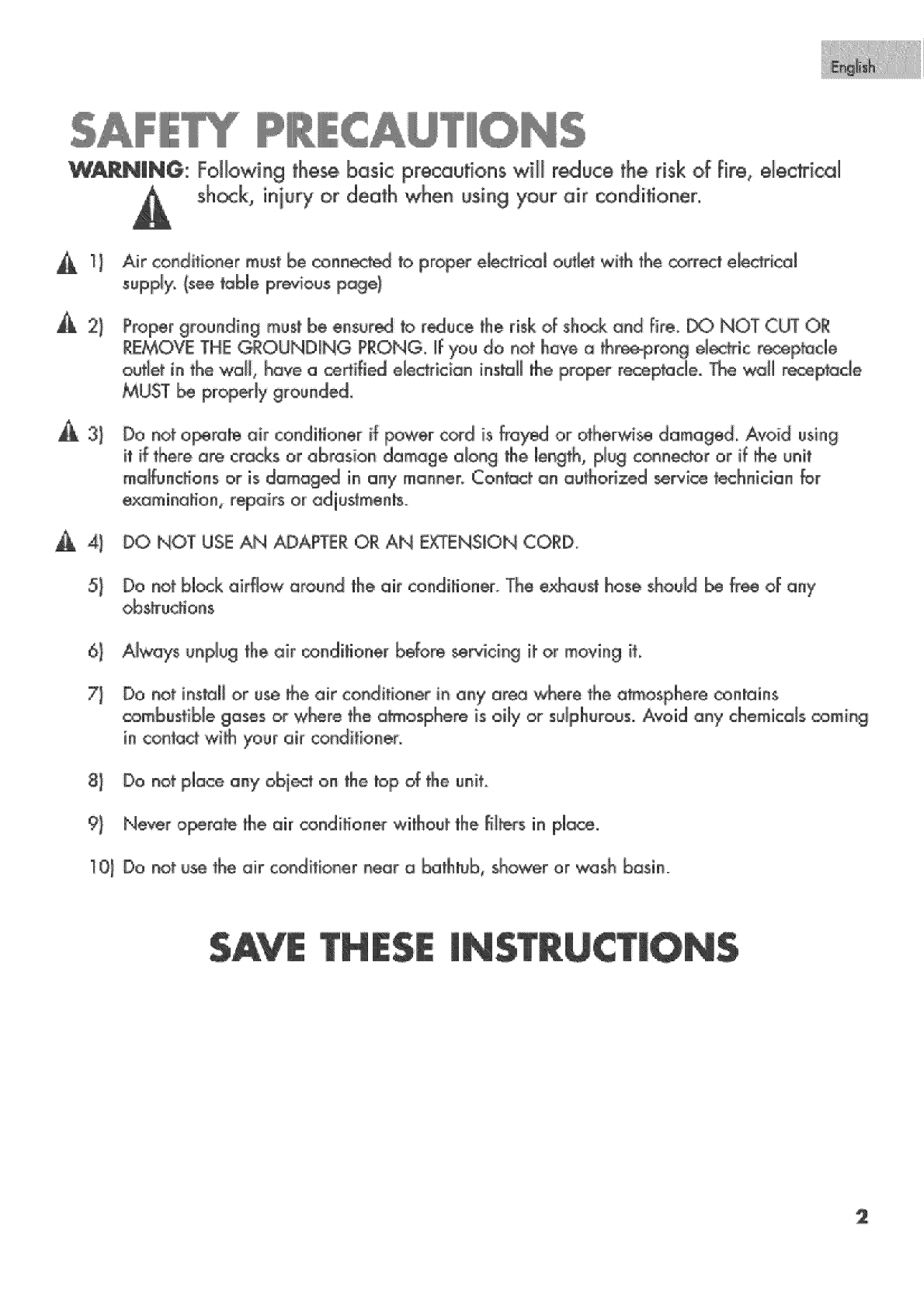 English

SAFETY PRECAUTIONS

WARNING: Following these basic precautions will reduce the risk of fire, electrical shock, injury or death when using your air conditioner.

1) Air conditioner must be connected to proper electrical outlet with the correct electrical supply. (see table previous page)

2) Proper grounding must be ensured to reduce the risk of shock and fire. DO NOT CUT OR REMOVE THE GROUNDING PRONG. If you do not have a three-prong electric receptacle outlet in the wall, have a certified electrician install the proper receptacle. The wall receptacle MUST be properly grounded.

3) Do not operate air conditioner if power cord is frayed or otherwise damaged. Avoid using it if there are cracks or abrasion damage along the length, plug connector or if the unit malfunctions or is damaged in any manner. Contact an authorized service technician for examination, repairs or adjustments.

4) DO NOT USE AN ADAPTER OR AN EXTENSION CORD.

5) Do not block airflow around the air conditioner. The exhaust hose should be free of any obstructions

6) Always unplug the air conditioner before servicing it or moving it.

7) Do not install or use the air conditioner in any area where the atmosphere contains combustible gases or where the atmosphere is oily or sulphurous. Avoid any chemicals coming in contact with your air conditioner.

8) Do not place any object on the top of the unit.

9) Never operate the air conditioner without the filters in place.

10) Do not use the air conditioner near a bathtub, shower or wash basin.

SAVE THESE INSTRUCTIONS

2